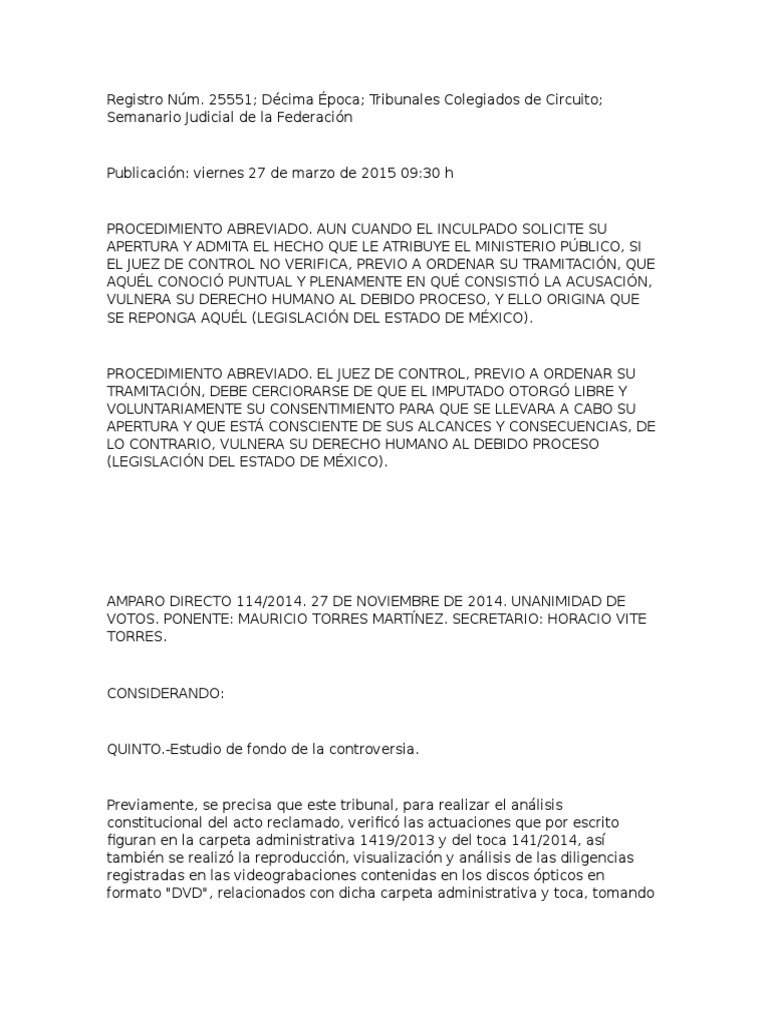 Registro Núm. 25551; Décima Época; Tribunales Colegiados de Circuito; Semanario Judicial de la Federación

Publicación: viernes 27 de marzo de 2015 09:30 h

PROCEDIMIENTO ABREVIADO. AUN CUANDO EL INCULPADO SOLICITE SU APERTURA Y ADMITA EL HECHO QUE LE ATRIBUYE EL MINISTERIO PÚBLICO, SI EL JUEZ DE CONTROL NO VERIFICA, PREVIO A ORDENAR SU TRAMITACIÓN, QUE AQUÉL CONOCIÓ PUNTUAL Y PLENAMENTE EN QUÉ CONSISTIÓ LA ACUSACIÓN, VULNERA SU DERECHO HUMANO AL DEBIDO PROCESO, Y ELLO ORIGINA QUE SE REPONGA AQUÉL (LEGISLACIÓN DEL ESTADO DE MÉXICO).

PROCEDIMIENTO ABREVIADO. EL JUEZ DE CONTROL, PREVIO A ORDENAR SU TRAMITACIÓN, DEBE CERCIORARSE DE QUE EL IMPUTADO OTORGÓ LIBRE Y VOLUNTARIAMENTE SU CONSENTIMIENTO PARA QUE SE LLEVARA A CABO SU APERTURA Y QUE ESTÁ CONSCIENTE DE SUS ALCANCES Y CONSECUENCIAS, DE LO CONTRARIO, VULNERA SU DERECHO HUMANO AL DEBIDO PROCESO (LEGISLACIÓN DEL ESTADO DE MÉXICO).

AMPARO DIRECTO 114/2014. 27 DE NOVIEMBRE DE 2014. UNANIMIDAD DE VOTOS. PONENTE: MAURICIO TORRES MARTÍNEZ. SECRETARIO: HORACIO VITE TORRES.

CONSIDERANDO:

QUINTO.-Estudio de fondo de la controversia.

Previamente, se precisa que este tribunal, para realizar el análisis constitucional del acto reclamado, verificó las actuaciones que por escrito figuran en la carpeta administrativa 1419/2013 y del toca 141/2014, así también se realizó la reproducción, visualización y análisis de las diligencias registradas en las videograbaciones contenidas en los discos ópticos en formato "DVD", relacionados con dicha carpeta administrativa y toca, tomando